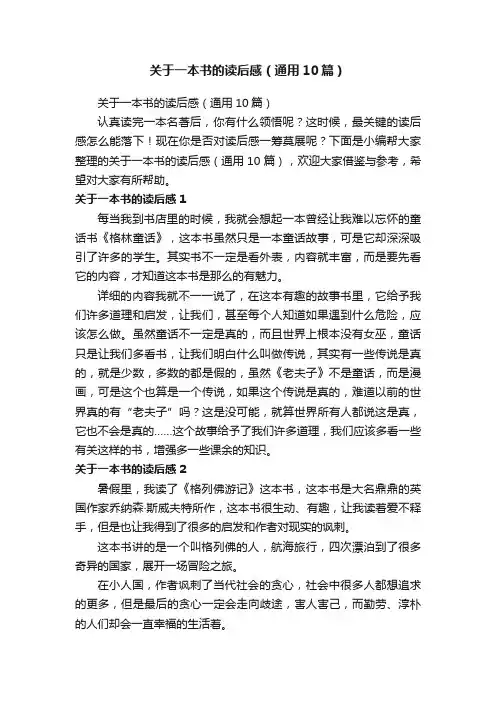 关于一本书的读后感（通用10篇）

关于一本书的读后感（通用10篇）

认真读完一本名著后，你有什么领悟呢？这时候，最关键的读后感怎么能落下！现在你是否对读后感一筹莫展呢？下面是小编帮大家整理的关于一本书的读后感（通用10篇），欢迎大家借鉴与参考，希望对大家有所帮助。

关于一本书的读后感1

每当我到书店里的时候，我就会想起一本曾经让我难以忘怀的童话书《格林童话》，这本书虽然只是一本童话故事，可是它却深深吸引了许多的学生。其实书不一定是看外表，内容就丰富，而是要先看它的内容，才知道这本书是那么的有魅力。

详细的内容我就不一一说了，在这本有趣的故事书里，它给予我们许多道理和启发，让我们，甚至每个人知道如果遇到什么危险，应该怎么做。虽然童话不一定是真的，而且世界上根本没有女巫，童话只是让我们多看书，让我们明白什么叫做传说，其实有一些传说是真的，就是少数，多数的都是假的，虽然《老夫子》不是童话，而是漫画，可是这个也算是一个传说，如果这个传说是真的，难道以前的世界真的有“老夫子”吗？这是没可能，就算世界所有人都说这是真，它也不会是真的……这个故事给予了我们许多道理，我们应该多看一些有关这样的书，增强多一些课余的知识。

关于一本书的读后感2

暑假里，我读了《格列佛游记》这本书，这本书是大名鼎鼎的英国作家乔纳森·斯威夫特所作，这本书很生动、有趣，让我读着爱不释手，但是也让我得到了很多的启发和作者对现实的讽刺。

这本书讲的是一个叫格列佛的人，航海旅行，四次漂泊到了很多奇异的国家，展开一场冒险之旅。

在小人国，作者讽刺了当代社会的贪心，社会中很多人都想追求的更多，但是最后的贪心一定会走向歧途，害人害己，而勤劳、淳朴的人们却会一直幸福的生活着。